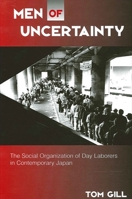 MEN OF
UNCERTAINTY

The Social Organization of Day Laborers in Contemporary Japan

TOM GILL